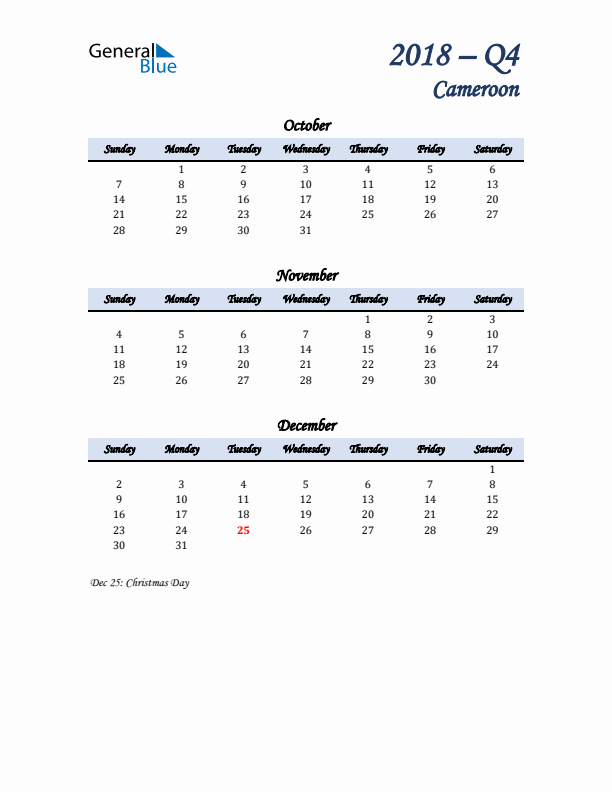 General Blue

2018 – Q4
Cameroon

October

| Sunday | Monday | Tuesday | Wednesday | Thursday | Friday | Saturday |
|---|---|---|---|---|---|---|
| | 1 | 2 | 3 | 4 | 5 | 6 |
| 7 | 8 | 9 | 10 | 11 | 12 | 13 |
| 14 | 15 | 16 | 17 | 18 | 19 | 20 |
| 21 | 22 | 23 | 24 | 25 | 26 | 27 |
| 28 | 29 | 30 | 31 | | | |

November

| Sunday | Monday | Tuesday | Wednesday | Thursday | Friday | Saturday |
|---|---|---|---|---|---|---|
| | | | | 1 | 2 | 3 |
| 4 | 5 | 6 | 7 | 8 | 9 | 10 |
| 11 | 12 | 13 | 14 | 15 | 16 | 17 |
| 18 | 19 | 20 | 21 | 22 | 23 | 24 |
| 25 | 26 | 27 | 28 | 29 | 30 | |

December

| Sunday | Monday | Tuesday | Wednesday | Thursday | Friday | Saturday |
|---|---|---|---|---|---|---|
| | | | | | | 1 |
| 2 | 3 | 4 | 5 | 6 | 7 | 8 |
| 9 | 10 | 11 | 12 | 13 | 14 | 15 |
| 16 | 17 | 18 | 19 | 20 | 21 | 22 |
| 23 | 24 | 25 | 26 | 27 | 28 | 29 |
| 30 | 31 | | | | | |

Dec 25: Christmas Day